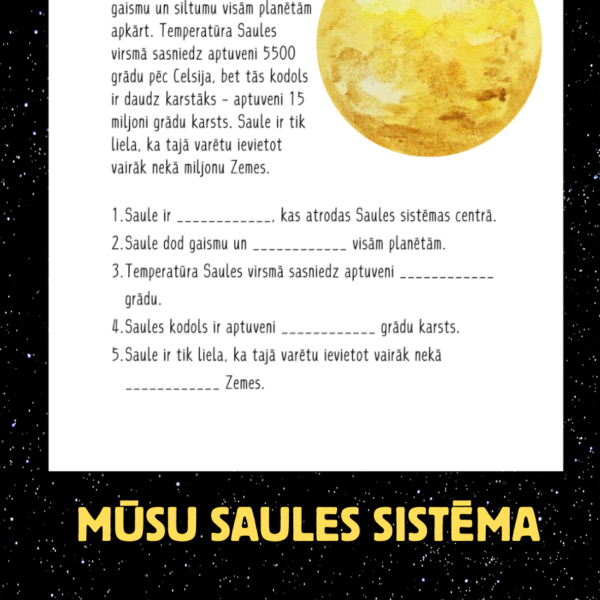 gaismu un siltumu visām planētām apkārt. Temperatūra Saules virsmā sasniedz aptuveni 5500 grādu pēc Celsija, bet tās kodols ir daudz karstāks - aptuveni 15 miljoni grādu karsts. Saule ir tik liela, ka tajā varētu ievietot vairāk nekā miljonu Zemes.

1. Saule ir ____________, kas atrodas Saules sistēmas centrā.
2. Saule dod gaismu un ____________ visām planētām.
3. Temperatūra Saules virsmā sasniedz aptuveni ____________ grādu.
4. Saules kodols ir aptuveni ____________ grādu karsts.
5. Saule ir tik liela, ka tajā varētu ievietot vairāk nekā ____________ Zemes.

MŪSU SAULES SISTĒMA